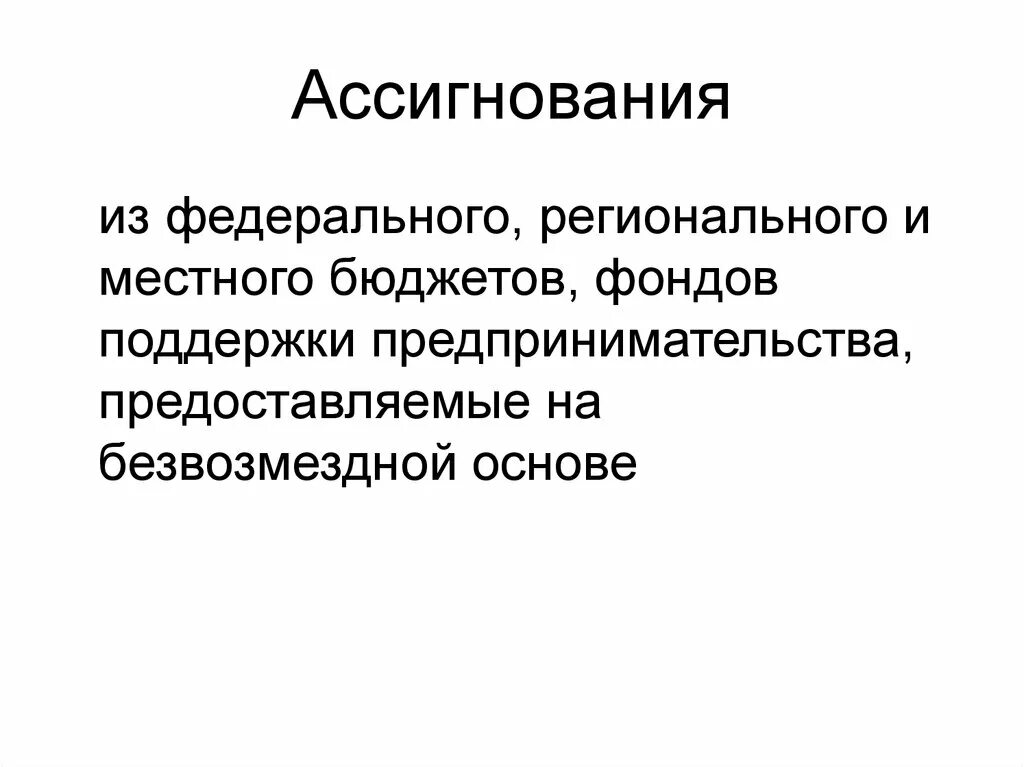 Ассигнования

из федерального, регионального и местного бюджетов, фондов поддержки предпринимательства, предоставляемые на безвозмездной основе